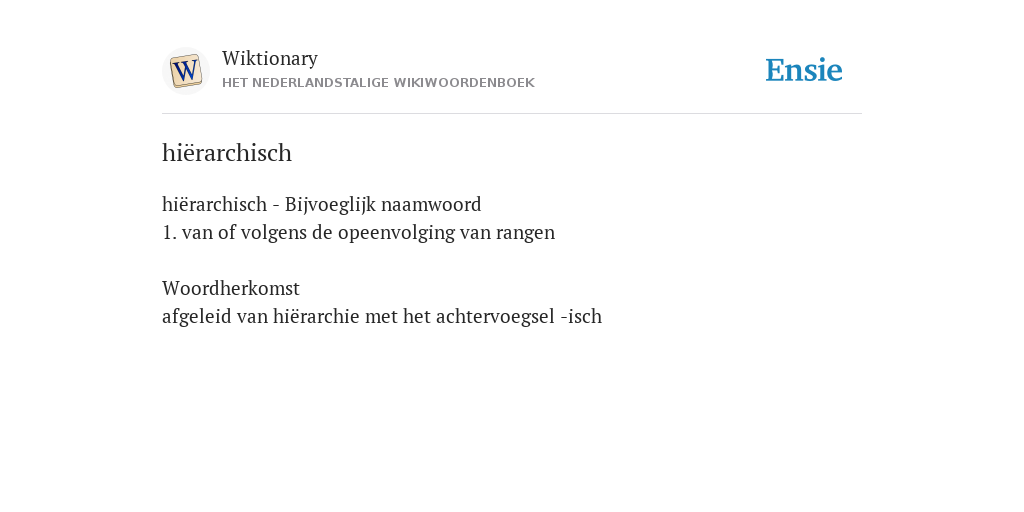 W

Wiktionary
HET NEDERLANDSTALIGE WIKIWOORDENBOEK

Ensie

hiërarchisch

hiërarchisch - Bijvoeglijk naamwoord
1. van of volgens de opeenvolging van rangen

Woordherkomst
afgeleid van hiërarchie met het achtervoegsel -isch